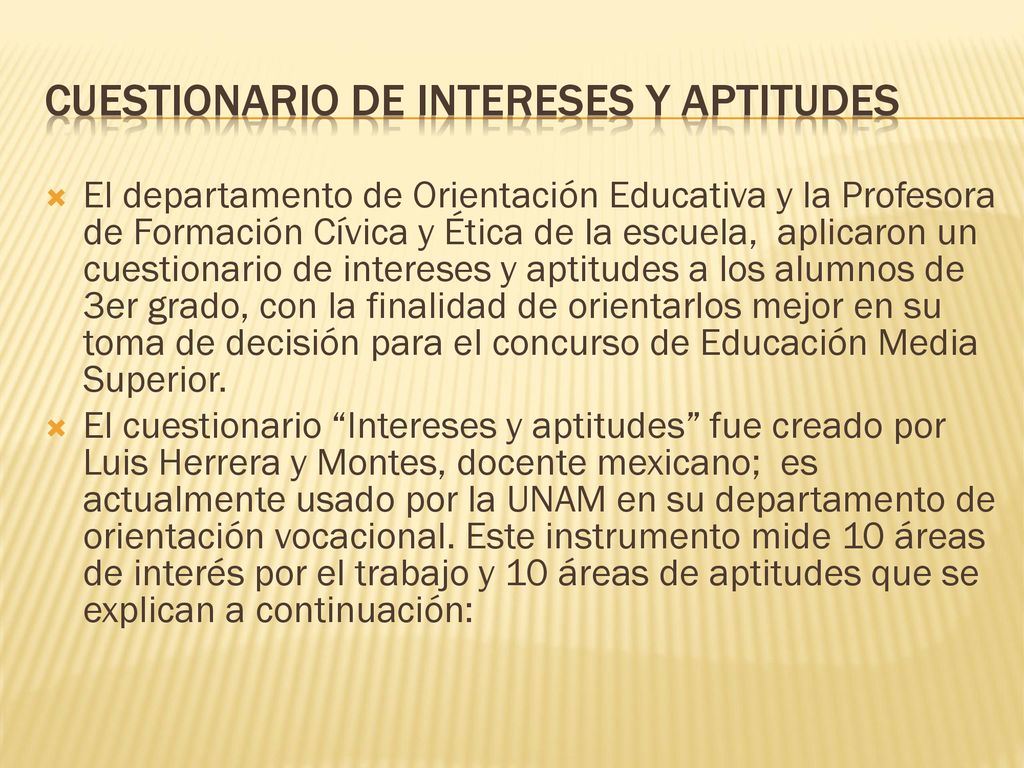 CUESTIONARIO DE INTERESES Y APTITUDES

El departamento de Orientación Educativa y la Profesora de Formación Cívica y Ética de la escuela, aplicaron un cuestionario de intereses y aptitudes a los alumnos de 3er grado, con la finalidad de orientarlos mejor en su toma de decisión para el concurso de Educación Media Superior.

El cuestionario “Intereses y aptitudes” fue creado por Luis Herrera y Montes, docente mexicano; es actualmente usado por la UNAM en su departamento de orientación vocacional. Este instrumento mide 10 áreas de interés por el trabajo y 10 áreas de aptitudes que se explican a continuación: